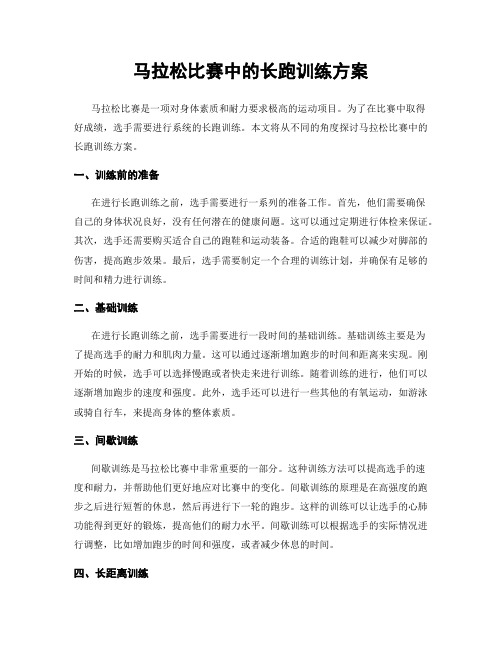 马拉松比赛中的长跑训练方案

马拉松比赛是一项对身体素质和耐力要求极高的运动项目。为了在比赛中取得好成绩，选手需要进行系统的长跑训练。本文将从不同的角度探讨马拉松比赛中的长跑训练方案。

一、训练前的准备

在进行长跑训练之前，选手需要进行一系列的准备工作。首先，他们需要确保自己的身体状况良好，没有任何潜在的健康问题。这可以通过定期进行体检来保证。其次，选手还需要购买适合自己的跑鞋和运动装备。合适的跑鞋可以减少对脚部的伤害，提高跑步效果。最后，选手需要制定一个合理的训练计划，并确保有足够的时间和精力进行训练。

二、基础训练

在进行长跑训练之前，选手需要进行一段时间的基础训练。基础训练主要是为了提高选手的耐力和肌肉力量。这可以通过逐渐增加跑步的时间和距离来实现。刚开始的时候，选手可以选择慢跑或者快走来进行训练。随着训练的进行，他们可以逐渐增加跑步的速度和强度。此外，选手还可以进行一些其他的有氧运动，如游泳或骑自行车，来提高身体的整体素质。

三、间歇训练

间歇训练是马拉松比赛中非常重要的一部分。这种训练方法可以提高选手的速度和耐力，并帮助他们更好地应对比赛中的变化。间歇训练的原理是在高强度的跑步之后进行短暂的休息，然后再进行下一轮的跑步。这样的训练可以让选手的心肺功能得到更好的锻炼，提高他们的耐力水平。间歇训练可以根据选手的实际情况进行调整，比如增加跑步的时间和强度，或者减少休息的时间。

四、长距离训练